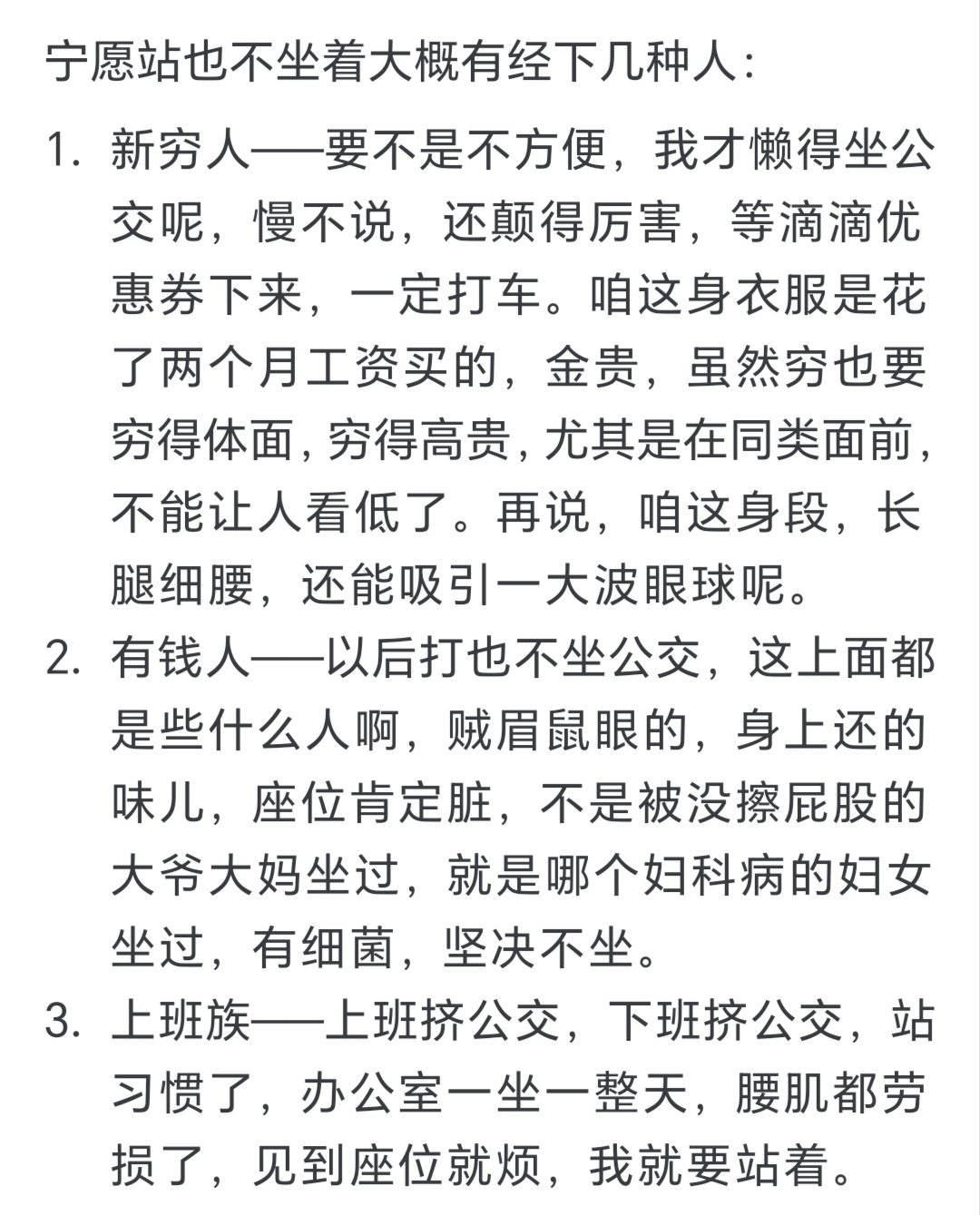 宁愿站也不坐着大概有经下几种人:

1. 新穷人——要不是不方便，我才懒得坐公交呢，慢不说，还颠得厉害，等滴滴优惠券下来，一定打车。咱这身衣服是花了两个月工资买的，金贵，虽然穷也要穷得体面，穷得高贵，尤其是在同类面前，不能让人看低了。再说，咱这身段，长腿细腰，还能吸引一大波眼球呢。

2. 有钱人——以后打也不坐公交，这上面都是些什么人啊，贼眉鼠眼的，身上还的味儿，座位肯定脏，不是被没擦屁股的大爷大妈坐过，就是哪个妇科病的妇女坐过，有细菌，坚决不坐。

3. 上班族——上班挤公交，下班挤公交，站习惯了，办公室一坐一整天，腰肌都劳损了，见到座位就烦，我就要站着。